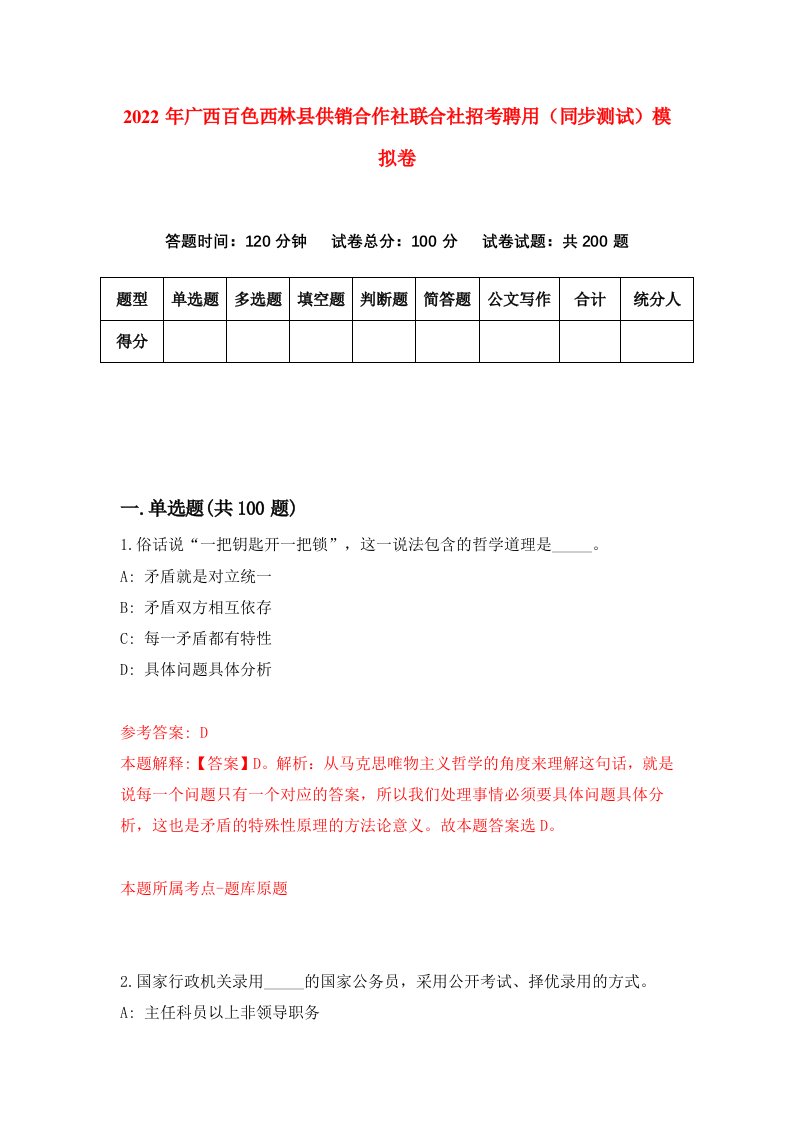 2022年广西百色西林县供销合作社联合社招考聘用（同步测试）模拟卷

答题时间：120分钟　试卷总分：100分　试卷试题：共200题

| 题型 | 单选题 | 多选题 | 填空题 | 判断题 | 简答题 | 公文写作 | 合计 | 统分人 |
|---|---|---|---|---|---|---|---|---|
| 得分 | | | | | | | | |

一.单选题(共100题)

1.俗话说“一把钥匙开一把锁”，这一说法包含的哲学道理是_____。
A: 矛盾就是对立统一
B: 矛盾双方相互依存
C: 每一矛盾都有特性
D: 具体问题具体分析

参考答案: D
本题解释:【答案】D。解析：从马克思唯物主义哲学的角度来理解这句话，就是说每一个问题只有一个对应的答案，所以我们处理事情必须要具体问题具体分析，这也是矛盾的特殊性原理的方法论意义。故本题答案选D。

本题所属考点-题库原题

2.国家行政机关录用_____的国家公务员，采用公开考试、择优录用的方式。
A: 主任科员以上非领导职务